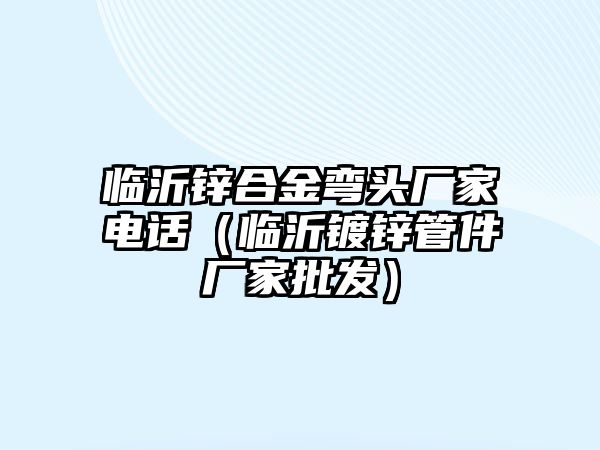 临沂锌合金弯头厂家电话（临沂镀锌管件厂家批发）